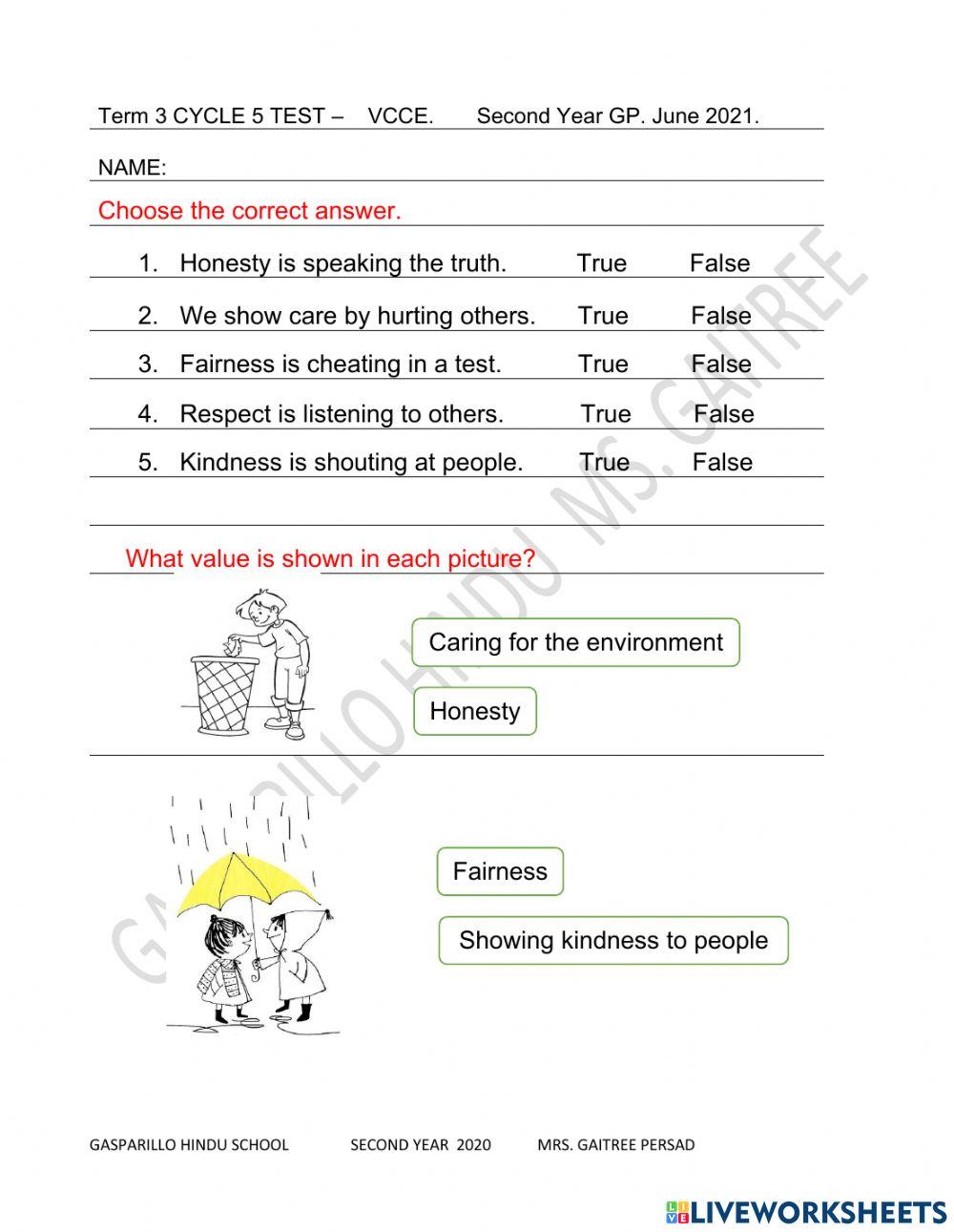 Term 3 CYCLE 5 TEST – VCCE. Second Year GP. June 2021.

NAME:

Choose the correct answer.

1. Honesty is speaking the truth. True False

2. We show care by hurting others. True False

3. Fairness is cheating in a test. True False

4. Respect is listening to others. True False

5. Kindness is shouting at people. True False

What value is shown in each picture?

Caring for the environment

Honesty

Fairness

Showing kindness to people

GASPARILLO HINDU MS. GAITREE

GASPARILLO HINDU SCHOOL SECOND YEAR 2020 MRS. GAITREE PERSAD

LIVEWORKSHEETS